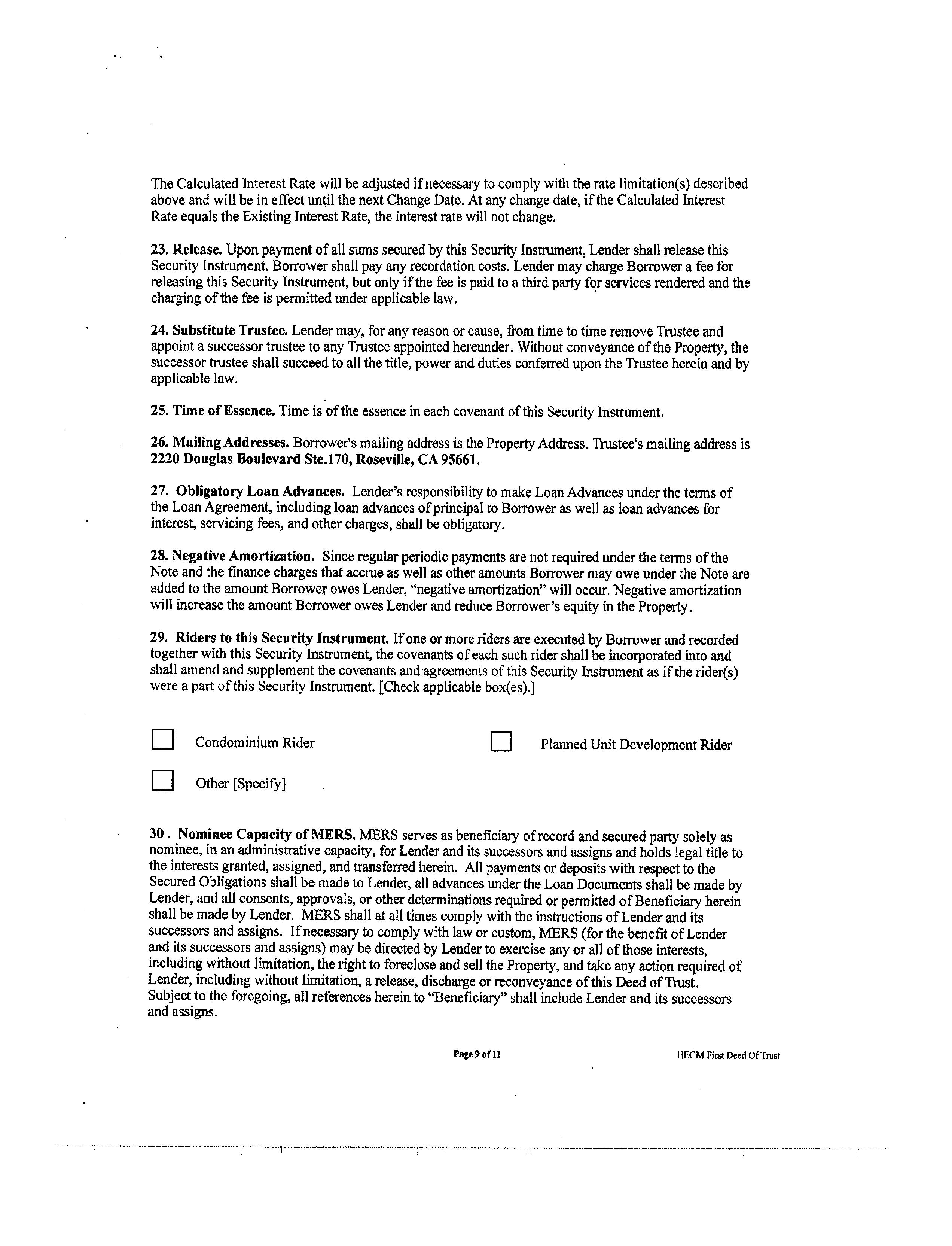 The Calculated Interest Rate will be adjusted if necessary to comply with the rate limitation(s) described above and will be in effect until the next Change Date. At any change date, if the Calculated Interest Rate equals the Existing Interest Rate, the interest rate will not change.

23. Release. Upon payment of all sums secured by this Security Instrument, Lender shall release this Security Instrument. Borrower shall pay any recordation costs. Lender may charge Borrower a fee for releasing this Security Instrument, but only if the fee is paid to a third party for services rendered and the charging of the fee is permitted under applicable law.

24. Substitute Trustee. Lender may, for any reason or cause, from time to time remove Trustee and appoint a successor trustee to any Trustee appointed hereunder. Without conveyance of the Property, the successor trustee shall succeed to all the title, power and duties conferred upon the Trustee herein and by applicable law.

25. Time of Essence. Time is of the essence in each covenant of this Security Instrument.

26. Mailing Addresses. Borrower's mailing address is the Property Address. Trustee's mailing address is 2220 Douglas Boulevard Ste.170, Roseville, CA 95661.

27. Obligatory Loan Advances. Lender's responsibility to make Loan Advances under the terms of the Loan Agreement, including loan advances of principal to Borrower as well as loan advances for interest, servicing fees, and other charges, shall be obligatory.

28. Negative Amortization. Since regular periodic payments are not required under the terms of the Note and the finance charges that accrue as well as other amounts Borrower may owe under the Note are added to the amount Borrower owes Lender, "negative amortization" will occur. Negative amortization will increase the amount Borrower owes Lender and reduce Borrower's equity in the Property.

29. Riders to this Security Instrument. If one or more riders are executed by Borrower and recorded together with this Security Instrument, the covenants of each such rider shall be incorporated into and shall amend and supplement the covenants and agreements of this Security Instrument as if the rider(s) were a part of this Security Instrument. [Check applicable box(es).]

Condominium Rider

Planned Unit Development Rider

Other [Specify]

30. Nominee Capacity of MERS. MERS serves as beneficiary of record and secured party solely as nominee, in an administrative capacity, for Lender and its successors and assigns and holds legal title to the interests granted, assigned, and transferred herein. All payments or deposits with respect to the Secured Obligations shall be made to Lender, all advances under the Loan Documents shall be made by Lender, and all consents, approvals, or other determinations required or permitted of Beneficiary herein shall be made by Lender. MERS shall at all times comply with the instructions of Lender and its successors and assigns. If necessary to comply with law or custom, MERS (for the benefit of Lender and its successors and assigns) may be directed by Lender to exercise any or all of those interests, including without limitation, the right to foreclose and sell the Property, and take any action required of Lender, including without limitation, a release, discharge or reconveyance of this Deed of Trust. Subject to the foregoing, all references herein to "Beneficiary" shall include Lender and its successors and assigns.

Page 9 of 11

HECM First Deed Of Trust